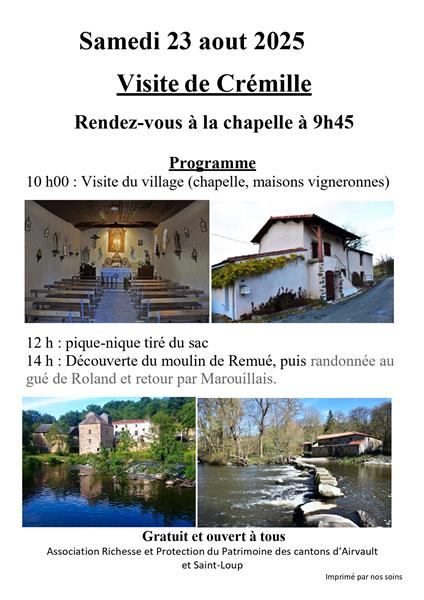 Samedi 23 aout 2025

Visite de Crémille

Rendez-vous à la chapelle à 9h45

Programme

10 h00 : Visite du village (chapelle, maisons vigneronnes)

12 h : pique-nique tiré du sac

14 h : Découverte du moulin de Remué, puis randonnée au gué de Roland et retour par Marouillais.

Gratuit et ouvert à tous

Association Richesse et Protection du Patrimoine des cantons d'Airvault et Saint-Loup

Imprimé par nos soins